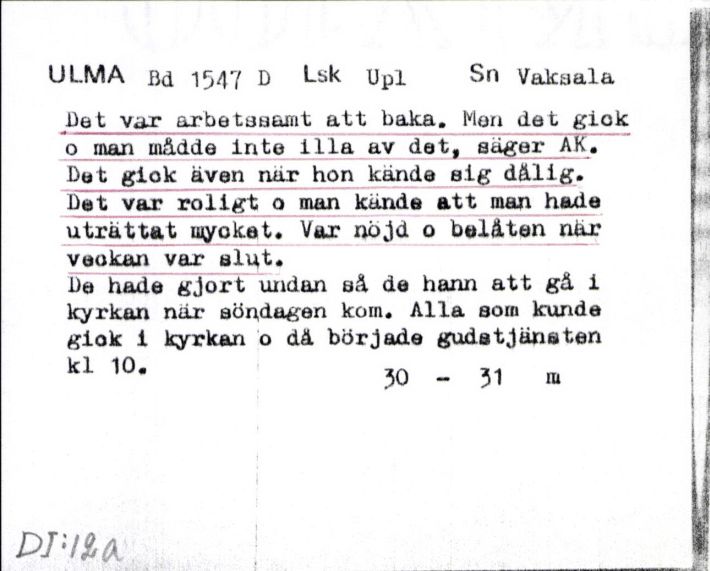 ULMA Bd 1547 D Lsk Upl Sn Vaksala

Det var arbetssamt att baka. Men det gick o man mådde inte illa av det, säger AK. Det gick även när hon kände sig dålig. Det var roligt o man kände att man hade uträttat mycket. Var nöjd o belåten när veckan var slut.
De hade gjort undan så de hann att gå i kyrkan när söndagen kom. Alla som kunde gick i kyrkan o då började gudstjänsten kl 10.

30 - 31 m

DI:12a